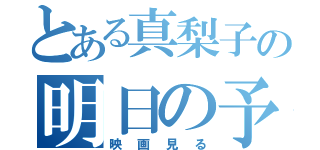 とある真梨子の
明日の予
映画見る